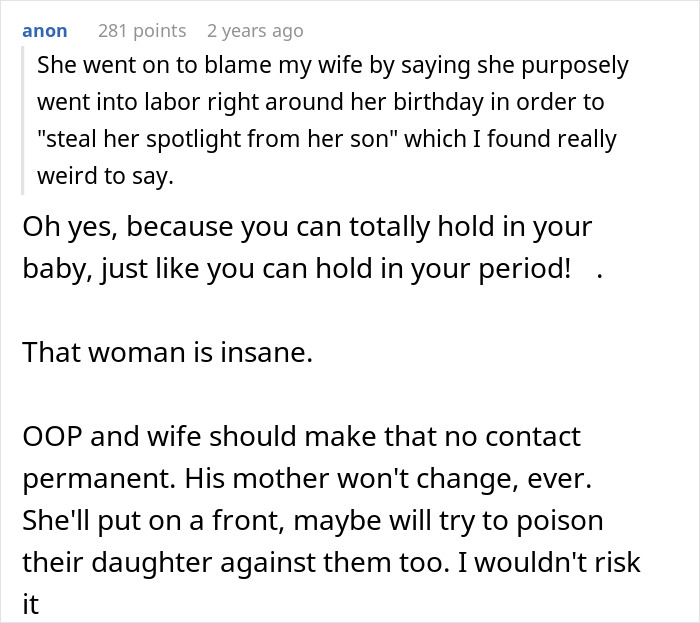 anon 281 points 2 years ago

She went on to blame my wife by saying she purposely went into labor right around her birthday in order to "steal her spotlight from her son" which I found really weird to say.

Oh yes, because you can totally hold in your baby, just like you can hold in your period! .

That woman is insane.

OOP and wife should make that no contact permanent. His mother won't change, ever. She'll put on a front, maybe will try to poison their daughter against them too. I wouldn't risk it